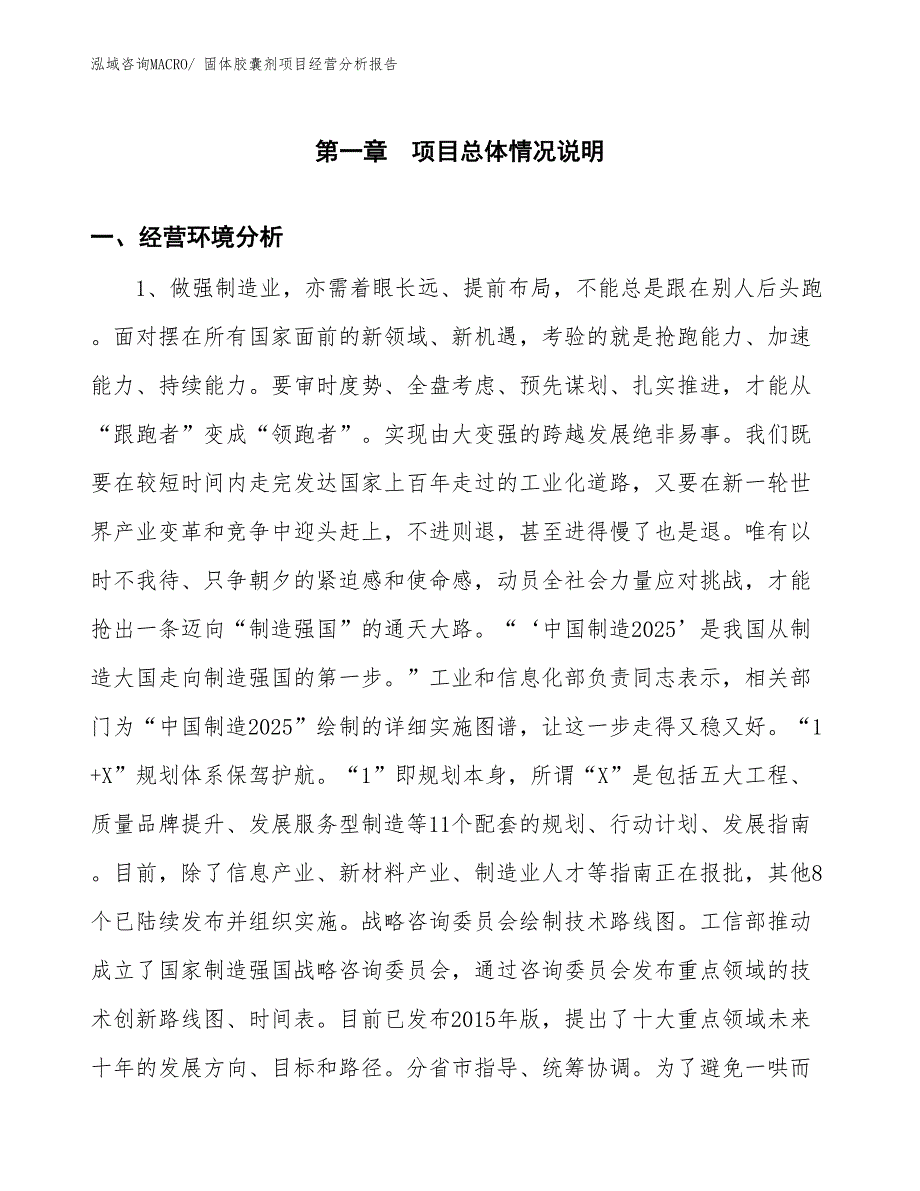 泓域咨询MACRO/ 固体胶囊剂项目经营分析报告

第一章 项目总体情况说明

一、经营环境分析

1、做强制造业，亦需着眼长远、提前布局，不能总是跟在别人后头跑。面对摆在所有国家面前的新领域、新机遇，考验的就是抢跑能力、加速能力、持续能力。要审时度势、全盘考虑、预先谋划、扎实推进，才能从“跟跑者”变成“领跑者”。实现由大变强的跨越发展绝非易事。我们既要在较短时间内走完发达国家上百年走过的工业化道路，又要在新一轮世界产业变革和竞争中迎头赶上，不进则退，甚至进得慢了也是退。唯有以时不我待、只争朝夕的紧迫感和使命感，动员全社会力量应对挑战，才能抢出一条迈向“制造强国”的通天大路。“‘中国制造2025’是我国从制造大国走向制造强国的第一步。”工业和信息化部负责同志表示，相关部门为“中国制造2025”绘制的详细实施图谱，让这一步走得又稳又好。“1+X”规划体系保驾护航。“1”即规划本身，所谓“X”是包括五大工程、质量品牌提升、发展服务型制造等11个配套的规划、行动计划、发展指南。目前，除了信息产业、新材料产业、制造业人才等指南正在报批，其他8个已陆续发布并组织实施。战略咨询委员会绘制技术路线图。工信部推动成立了国家制造强国战略咨询委员会，通过咨询委员会发布重点领域的技术创新路线图、时间表。目前已发布2015年版，提出了十大重点领域未来十年的发展方向、目标和路径。分省市指导、统筹协调。为了避免一哄而